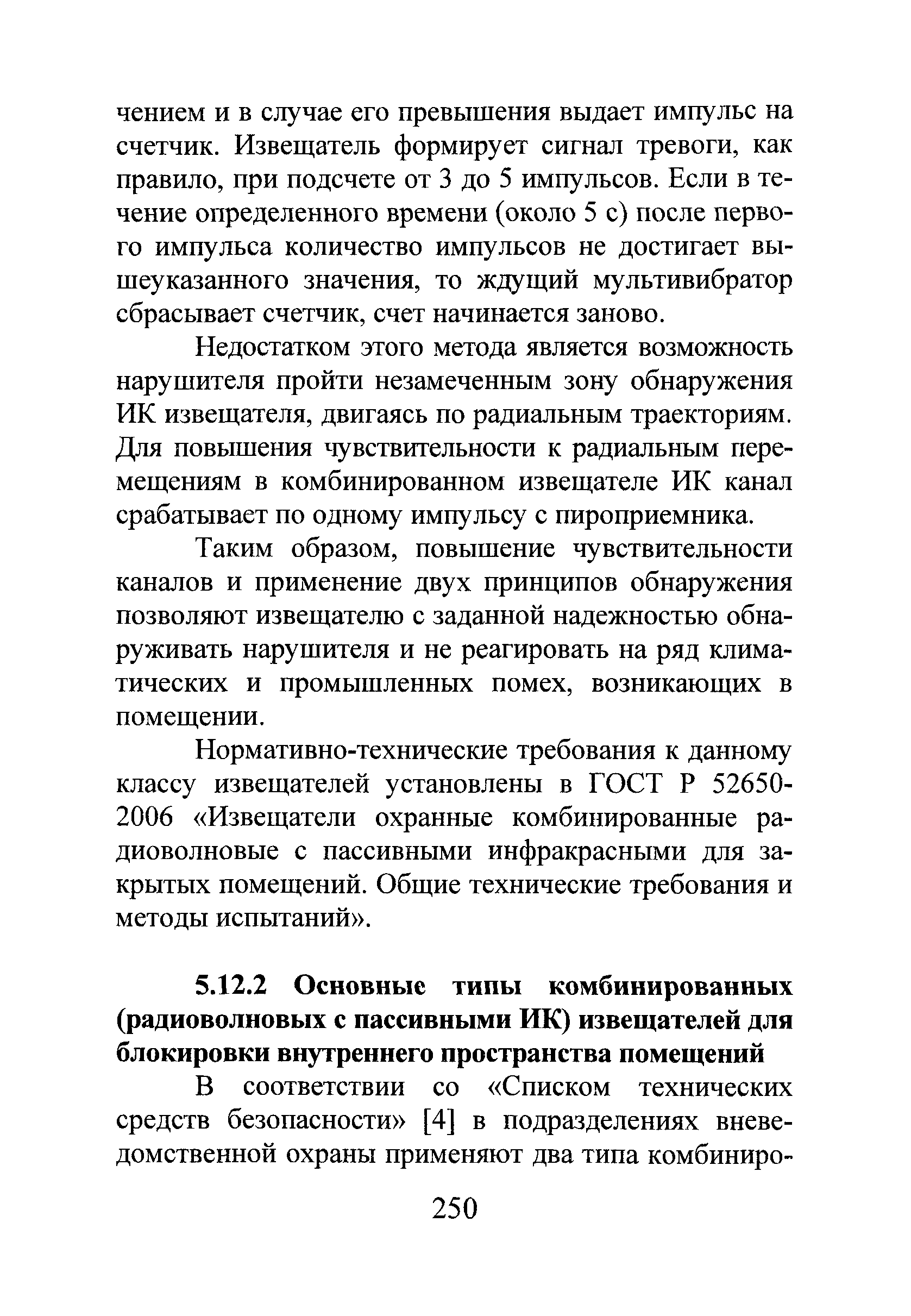 чением и в случае его превышения выдает импульс на счетчик. Извещатель формирует сигнал тревоги, как правило, при подсчете от 3 до 5 импульсов. Если в течение определенного времени (около 5 с) после первого импульса количество импульсов не достигает вышеуказанного значения, то ждущий мультивибратор сбрасывает счетчик, счет начинается заново.

Недостатком этого метода является возможность нарушителя пройти незамеченным зону обнаружения ИК извещателя, двигаясь по радиальным траекториям. Для повышения чувствительности к радиальным перемещениям в комбинированном извещателе ИК канал срабатывает по одному импульсу с пироприемника.

Таким образом, повышение чувствительности каналов и применение двух принципов обнаружения позволяют извещателю с заданной надежностью обнаруживать нарушителя и не реагировать на ряд климатических и промышленных помех, возникающих в помещении.

Нормативно-технические требования к данному классу извещателей установлены в ГОСТ Р 52650-2006 «Извещатели охранные комбинированные радиоволновые с пассивными инфракрасными для закрытых помещений. Общие технические требования и методы испытаний».

5.12.2 Основные типы комбинированных (радиоволновых с пассивными ИК) извещателей для блокировки внутреннего пространства помещений

В соответствии со «Списком технических средств безопасности» [4] в подразделениях вневедомственной охраны применяют два типа комбиниро-

250